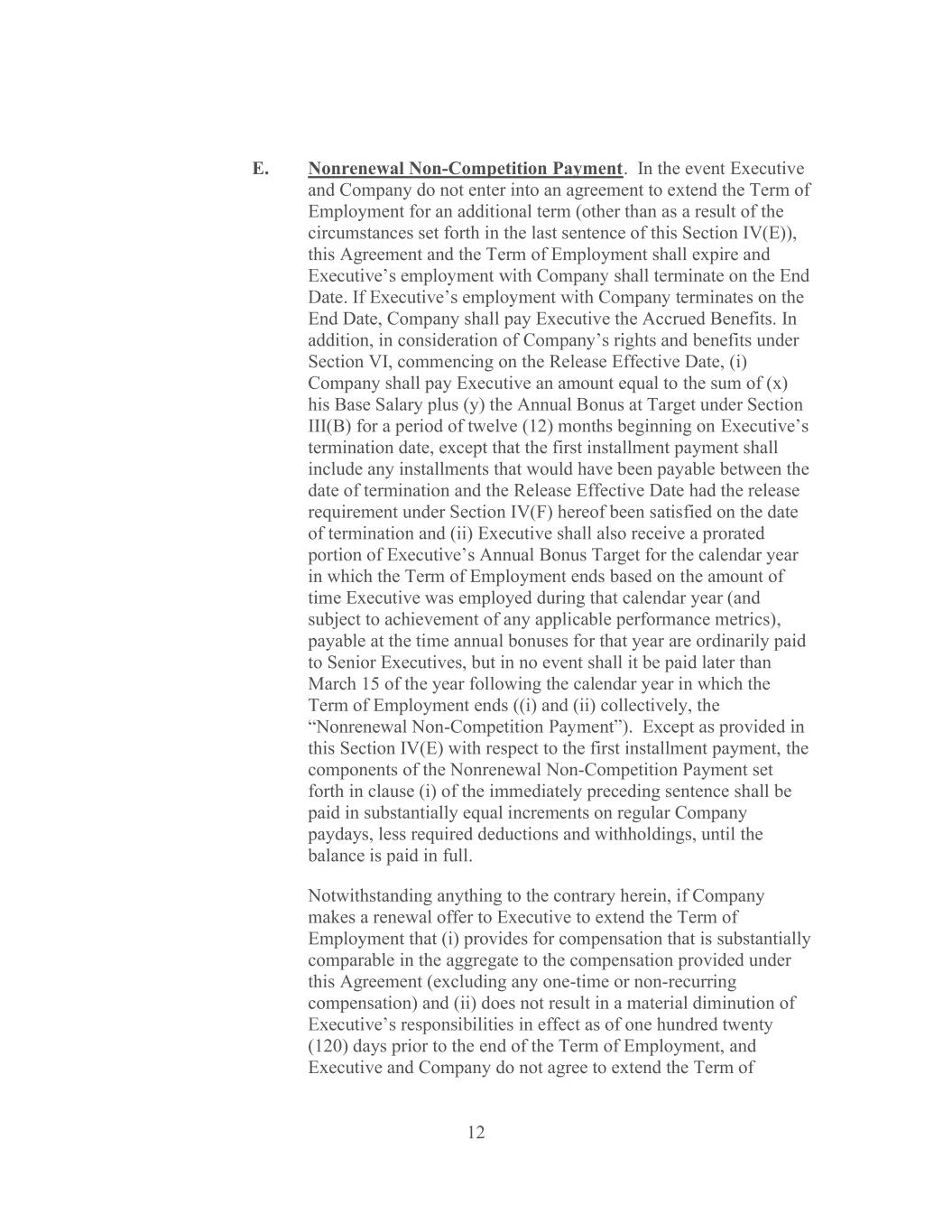 E. Nonrenewal Non-Competition Payment. In the event Executive and Company do not enter into an agreement to extend the Term of Employment for an additional term (other than as a result of the circumstances set forth in the last sentence of this Section IV(E)), this Agreement and the Term of Employment shall expire and Executive's employment with Company shall terminate on the End Date. If Executive's employment with Company terminates on the End Date, Company shall pay Executive the Accrued Benefits. In addition, in consideration of Company's rights and benefits under Section VI, commencing on the Release Effective Date, (i) Company shall pay Executive an amount equal to the sum of (x) his Base Salary plus (y) the Annual Bonus at Target under Section III(B) for a period of twelve (12) months beginning on Executive's termination date, except that the first installment payment shall include any installments that would have been payable between the date of termination and the Release Effective Date had the release requirement under Section IV(F) hereof been satisfied on the date of termination and (ii) Executive shall also receive a prorated portion of Executive's Annual Bonus Target for the calendar year in which the Term of Employment ends based on the amount of time Executive was employed during that calendar year (and subject to achievement of any applicable performance metrics), payable at the time annual bonuses for that year are ordinarily paid to Senior Executives, but in no event shall it be paid later than March 15 of the year following the calendar year in which the Term of Employment ends ((i) and (ii) collectively, the "Nonrenewal Non-Competition Payment"). Except as provided in this Section IV(E) with respect to the first installment payment, the components of the Nonrenewal Non-Competition Payment set forth in clause (i) of the immediately preceding sentence shall be paid in substantially equal increments on regular Company paydays, less required deductions and withholdings, until the balance is paid in full.

Notwithstanding anything to the contrary herein, if Company makes a renewal offer to Executive to extend the Term of Employment that (i) provides for compensation that is substantially comparable in the aggregate to the compensation provided under this Agreement (excluding any one-time or non-recurring compensation) and (ii) does not result in a material diminution of Executive's responsibilities in effect as of one hundred twenty (120) days prior to the end of the Term of Employment, and Executive and Company do not agree to extend the Term of

12